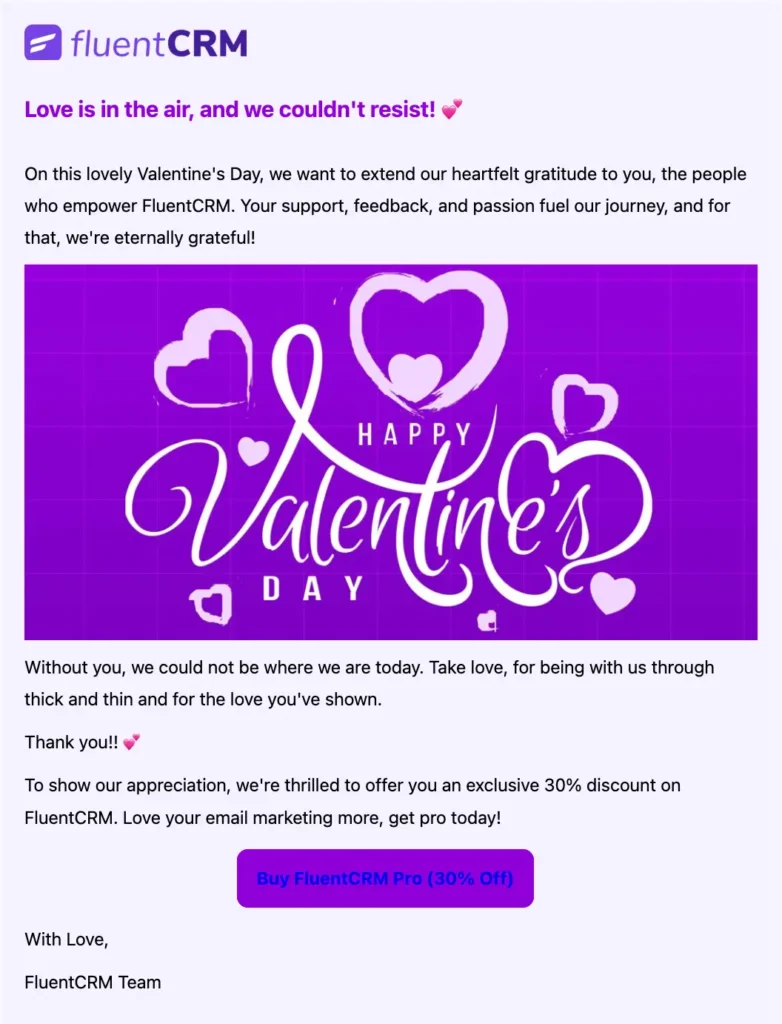 fluentCRM

Love is in the air, and we couldn't resist! 💕

On this lovely Valentine's Day, we want to extend our heartfelt gratitude to you, the people who empower FluentCRM. Your support, feedback, and passion fuel our journey, and for that, we're eternally grateful!

HAPPY Valentine's DAY

Without you, we could not be where we are today. Take love, for being with us through thick and thin and for the love you've shown.

Thank you!! 💕

To show our appreciation, we're thrilled to offer you an exclusive 30% discount on FluentCRM. Love your email marketing more, get pro today!

Buy FluentCRM Pro (30% Off)

With Love,

FluentCRM Team